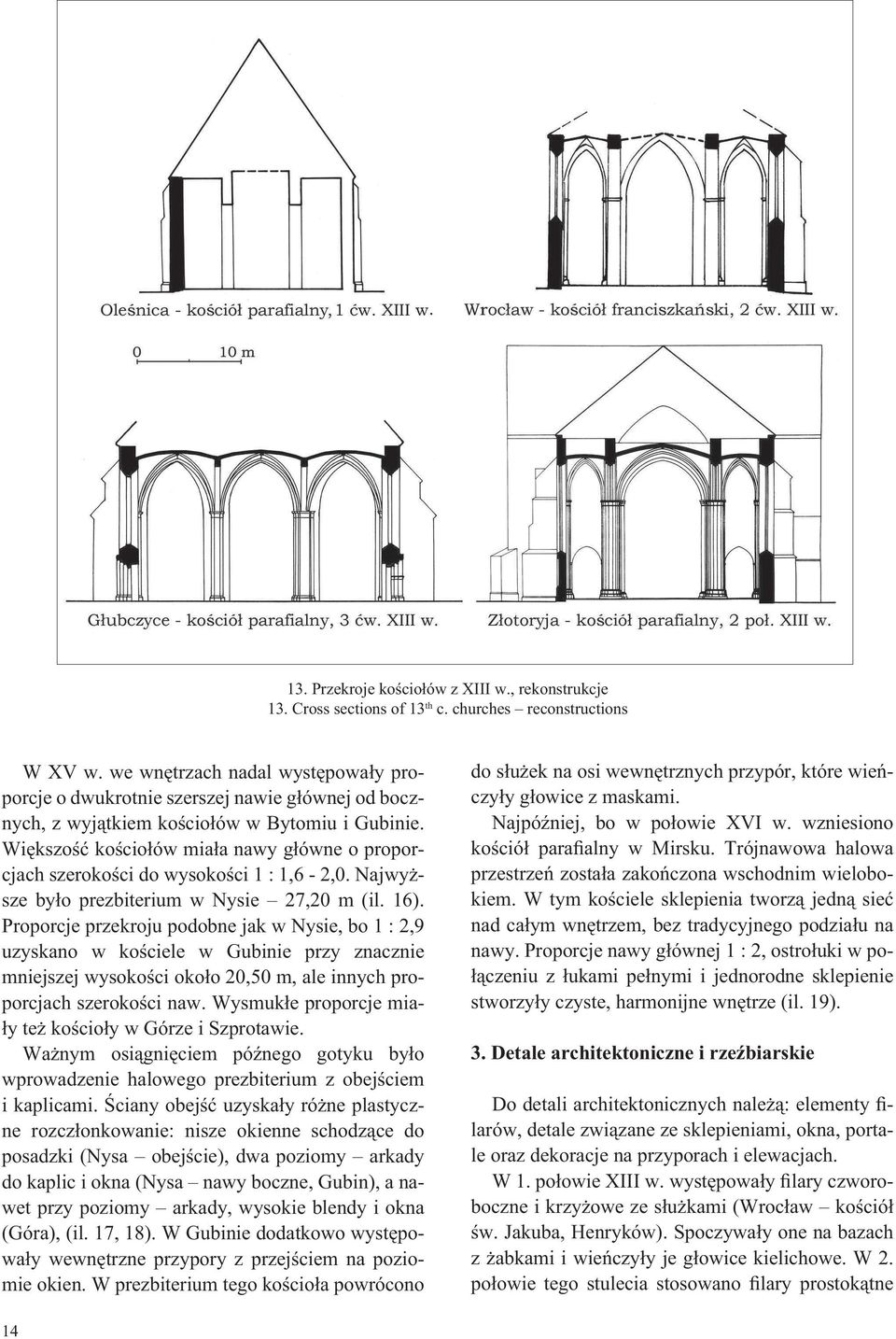 Oleśnica - kościół parafialny, 1 ćw. XIII w.

Wrocław - kościół franciszkański, 2 ćw. XIII w.

0 10 m

Głubczyce - kościół parafialny, 3 ćw. XIII w.

Złotoryja - kościół parafialny, 2 poł. XIII w.

13. Przekroje kościołów z XIII w., rekonstrukcje
13. Cross sections of 13$^{th}$ c. churches – reconstructions

W XV w. we wnętrzach nadal występowały proporcje o dwukrotnie szerszej nawie głównej od bocznych, z wyjątkiem kościołów w Bytomiu i Gubinie. Większość kościołów miała nawy główne o proporcjach szerokości do wysokości 1 : 1,6 - 2,0. Najwyższe było prezbiterium w Nysie – 27,20 m (il. 16). Proporcje przekroju podobne jak w Nysie, bo 1 : 2,9 uzyskano w kościele w Gubinie przy znacznie mniejszej wysokości około 20,50 m, ale innych proporcjach szerokości naw. Wysmukłe proporcje miały też kościoły w Górze i Szprotawie.

Ważnym osiągnięciem późnego gotyku było wprowadzenie halowego prezbiterium z obejściem i kaplicami. Ściany obejść uzyskały różne plastyczne rozczłonkowanie: nisze okienne schodzące do posadzki (Nysa – obejście), dwa poziomy – arkady do kaplic i okna (Nysa – nawy boczne, Gubin), a nawet przy poziomy – arkady, wysokie blendy i okna (Góra), (il. 17, 18). W Gubinie dodatkowo występowały wewnętrzne przypory z przejściem na poziomie okien. W prezbiterium tego kościoła powrócono do służek na osi wewnętrznych przypór, które wieńczyły głowice z maskami.

Najpóźniej, bo w połowie XVI w. wzniesiono kościół parafialny w Mirsku. Trójnawowa halowa przestrzeń została zakończona wschodnim wielobokiem. W tym kościele sklepienia tworzą jedną sieć nad całym wnętrzem, bez tradycyjnego podziału na nawy. Proporcje nawy głównej 1 : 2, ostrołuki w połączeniu z łukami pełnymi i jednorodne sklepienie stworzyły czyste, harmonijne wnętrze (il. 19).

3. Detale architektoniczne i rzeźbiarskie

Do detali architektonicznych należą: elementy filarów, detale związane ze sklepieniami, okna, portale oraz dekoracje na przyporach i elewacjach.

W 1. połowie XIII w. występowały filary czworoboczne i krzyżowe ze służkami (Wrocław – kościół św. Jakuba, Henryków). Spoczywały one na bazach z żabkami i wieńczyły je głowice kielichowe. W 2. połowie tego stulecia stosowano filary prostokątne

14